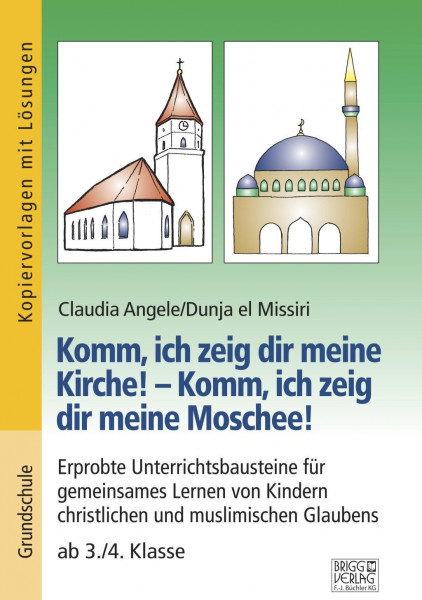 Kopiervorlagen mit Lösungen

Grundschule

Claudia Angele/Dunja el Missiri

Komm, ich zeig dir meine Kirche! – Komm, ich zeig dir meine Moschee!

Erprobte Unterrichtsbausteine für gemeinsames Lernen von Kindern christlichen und muslimischen Glaubens

ab 3./4. Klasse

BRIGG VERLAG
F.-J. Büchler KG